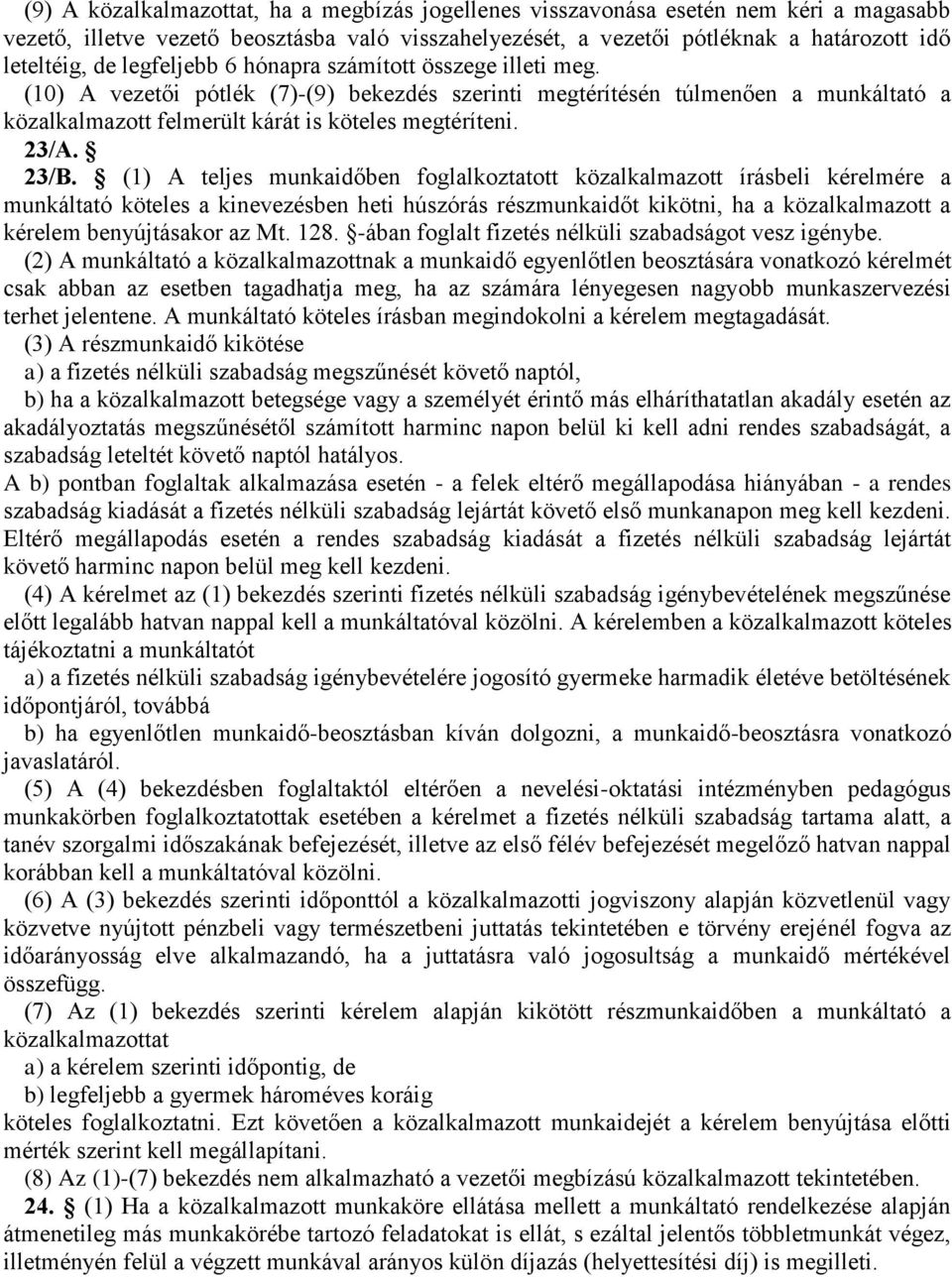 (9) A közalkalmazottat, ha a megbízás jogellenes visszavonása esetén nem kéri a magasabb vezető, illetve vezető beosztásba való visszahelyezését, a vezetői pótléknak a határozott idő leteltéig, de legfeljebb 6 hónapra számított összege illeti meg.

(10) A vezetői pótlék (7)-(9) bekezdés szerinti megtérítésén túlmenően a munkáltató a közalkalmazott felmerült kárát is köteles megtéríteni.

23/A. §

23/B. § (1) A teljes munkaidőben foglalkoztatott közalkalmazott írásbeli kérelmére a munkáltató köteles a kinevezésben heti húszórás részmunkaidőt kikötni, ha a közalkalmazott a kérelem benyújtásakor az Mt. 128. §-ában foglalt fizetés nélküli szabadságot vesz igénybe.

(2) A munkáltató a közalkalmazottnak a munkaidő egyenlőtlen beosztására vonatkozó kérelmét csak abban az esetben tagadhatja meg, ha az számára lényegesen nagyobb munkaszervezési terhet jelentene. A munkáltató köteles írásban megindokolni a kérelem megtagadását.

(3) A részmunkaidő kikötése

a) a fizetés nélküli szabadság megszűnését követő naptól,

b) ha a közalkalmazott betegsége vagy a személyét érintő más elháríthatatlan akadály esetén az akadályoztatás megszűnésétől számított harminc napon belül ki kell adni rendes szabadságát, a szabadság leteltét követő naptól hatályos.

A b) pontban foglaltak alkalmazása esetén - a felek eltérő megállapodása hiányában - a rendes szabadság kiadását a fizetés nélküli szabadság lejártát követő első munkanapon meg kell kezdeni. Eltérő megállapodás esetén a rendes szabadság kiadását a fizetés nélküli szabadság lejártát követő harminc napon belül meg kell kezdeni.

(4) A kérelmet az (1) bekezdés szerinti fizetés nélküli szabadság igénybevételének megszűnése előtt legalább hatvan nappal kell a munkáltatóval közölni. A kérelemben a közalkalmazott köteles tájékoztatni a munkáltatót

a) a fizetés nélküli szabadság igénybevételére jogosító gyermeke harmadik életéve betöltésének időpontjáról, továbbá

b) ha egyenlőtlen munkaidő-beosztásban kíván dolgozni, a munkaidő-beosztásra vonatkozó javaslatáról.

(5) A (4) bekezdésben foglaltaktól eltérően a nevelési-oktatási intézményben pedagógus munkakörben foglalkoztatottak esetében a kérelmet a fizetés nélküli szabadság tartama alatt, a tanév szorgalmi időszakának befejezését, illetve az első félév befejezését megelőző hatvan nappal korábban kell a munkáltatóval közölni.

(6) A (3) bekezdés szerinti időponttól a közalkalmazotti jogviszony alapján közvetlenül vagy közvetve nyújtott pénzbeli vagy természetbeni juttatás tekintetében e törvény erejénél fogva az időarányosság elve alkalmazandó, ha a juttatásra való jogosultság a munkaidő mértékével összefügg.

(7) Az (1) bekezdés szerinti kérelem alapján kikötött részmunkaidőben a munkáltató a közalkalmazottat

a) a kérelem szerinti időpontig, de

b) legfeljebb a gyermek hároméves koráig

köteles foglalkoztatni. Ezt követően a közalkalmazott munkaidejét a kérelem benyújtása előtti mérték szerint kell megállapítani.

(8) Az (1)-(7) bekezdés nem alkalmazható a vezetői megbízású közalkalmazott tekintetében.

24. § (1) Ha a közalkalmazott munkaköre ellátása mellett a munkáltató rendelkezése alapján átmenetileg más munkakörébe tartozó feladatokat is ellát, s ezáltal jelentős többletmunkát végez, illetményén felül a végzett munkával arányos külön díjazás (helyettesítési díj) is megilleti.